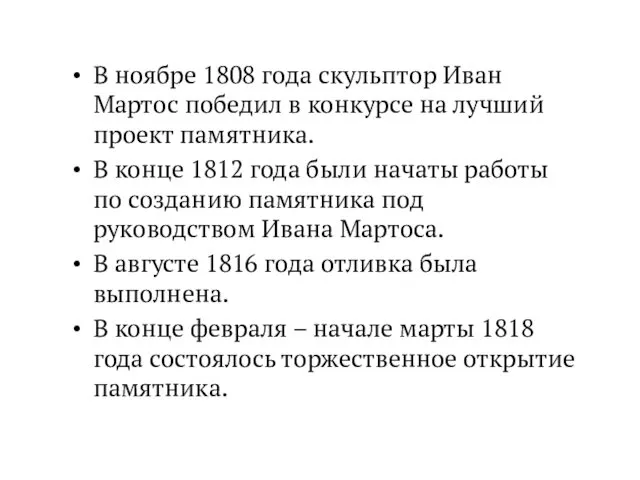 • В ноябре 1808 года скульптор Иван Мартос победил в конкурсе на лучший проект памятника.

• В конце 1812 года были начаты работы по созданию памятника под руководством Ивана Мартоса.

• В августе 1816 года отливка была выполнена.

• В конце февраля – начале марты 1818 года состоялось торжественное открытие памятника.